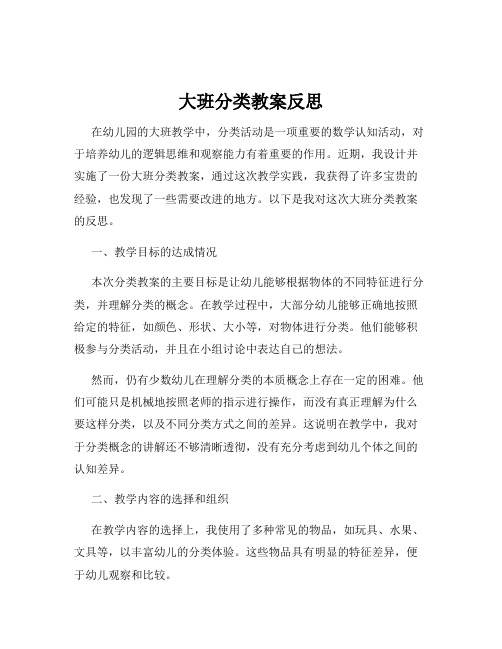 大班分类教案反思

在幼儿园的大班教学中，分类活动是一项重要的数学认知活动，对于培养幼儿的逻辑思维和观察能力有着重要的作用。近期，我设计并实施了一份大班分类教案，通过这次教学实践，我获得了许多宝贵的经验，也发现了一些需要改进的地方。以下是我对这次大班分类教案的反思。

一、教学目标的达成情况

本次分类教案的主要目标是让幼儿能够根据物体的不同特征进行分类，并理解分类的概念。在教学过程中，大部分幼儿能够正确地按照给定的特征，如颜色、形状、大小等，对物体进行分类。他们能够积极参与分类活动，并且在小组讨论中表达自己的想法。

然而，仍有少数幼儿在理解分类的本质概念上存在一定的困难。他们可能只是机械地按照老师的指示进行操作，而没有真正理解为什么要这样分类，以及不同分类方式之间的差异。这说明在教学中，我对于分类概念的讲解还不够清晰透彻，没有充分考虑到幼儿个体之间的认知差异。

二、教学内容的选择和组织

在教学内容的选择上，我使用了多种常见的物品，如玩具、水果、文具等，以丰富幼儿的分类体验。这些物品具有明显的特征差异，便于幼儿观察和比较。